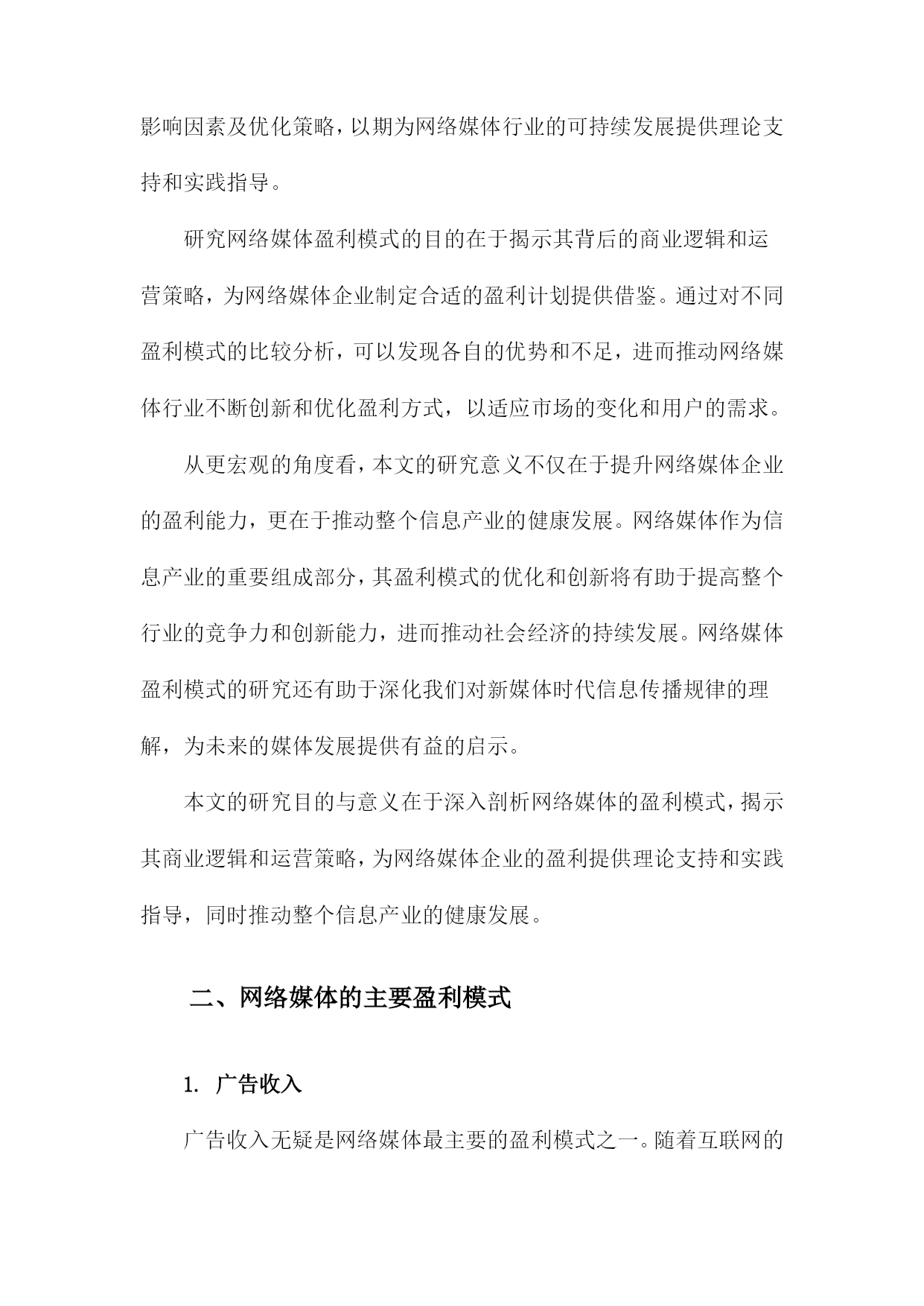 影响因素及优化策略，以期为网络媒体行业的可持续发展提供理论支持和实践指导。

研究网络媒体盈利模式的目的在于揭示其背后的商业逻辑和运营策略，为网络媒体企业制定合适的盈利计划提供借鉴。通过对不同盈利模式的比较分析，可以发现各自的优势和不足，进而推动网络媒体行业不断创新和优化盈利方式，以适应市场的变化和用户的需求。

从更宏观的角度看，本文的研究意义不仅在于提升网络媒体企业的盈利能力，更在于推动整个信息产业的健康发展。网络媒体作为信息产业的重要组成部分，其盈利模式的优化和创新将有助于提高整个行业的竞争力和创新能力，进而推动社会经济的持续发展。网络媒体盈利模式的研究还有助于深化我们对新媒体时代信息传播规律的理解，为未来的媒体发展提供有益的启示。

本文的研究目的与意义在于深入剖析网络媒体的盈利模式，揭示其商业逻辑和运营策略，为网络媒体企业的盈利提供理论支持和实践指导，同时推动整个信息产业的健康发展。

二、网络媒体的主要盈利模式

1. 广告收入

广告收入无疑是网络媒体最主要的盈利模式之一。随着互联网的